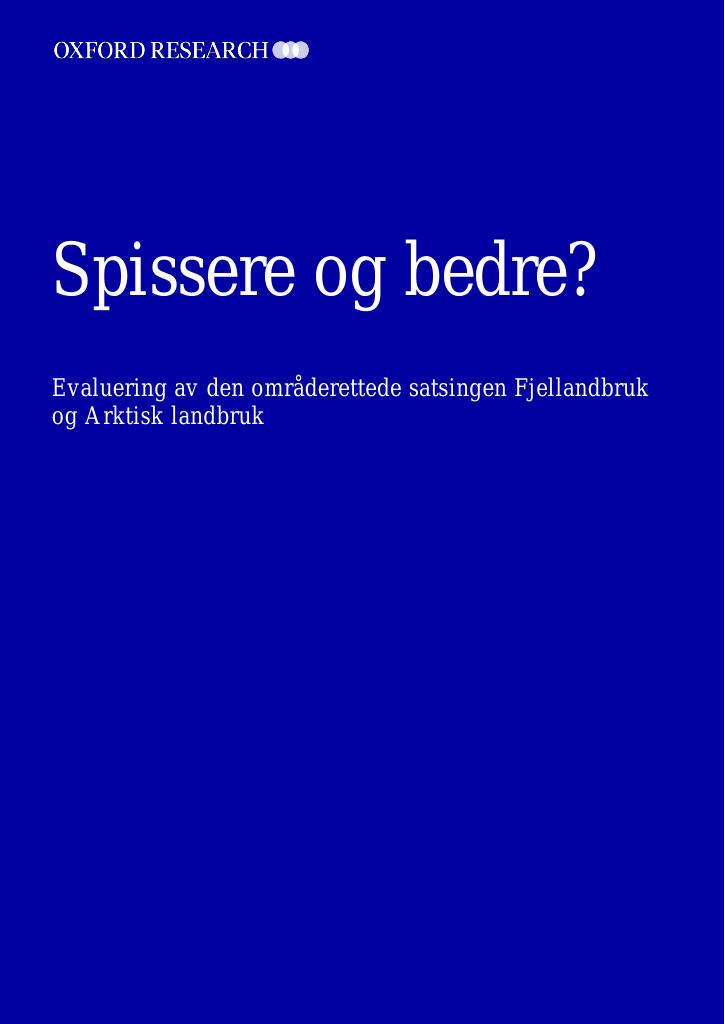 OXFORD RESEARCH

Spissere og bedre?

Evaluering av den områderettede satsingen Fjellandbruk og Arktisk landbruk